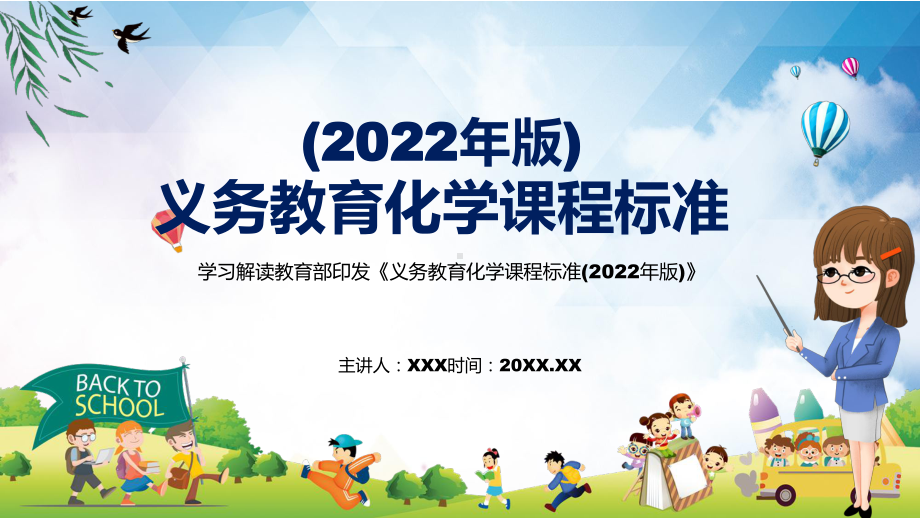 (2022年版)
义务教育化学课程标准

学习解读教育部印发《义务教育化学课程标准(2022年版)》

主讲人：XXX时间：20XX.XX

BACK TO SCHOOL